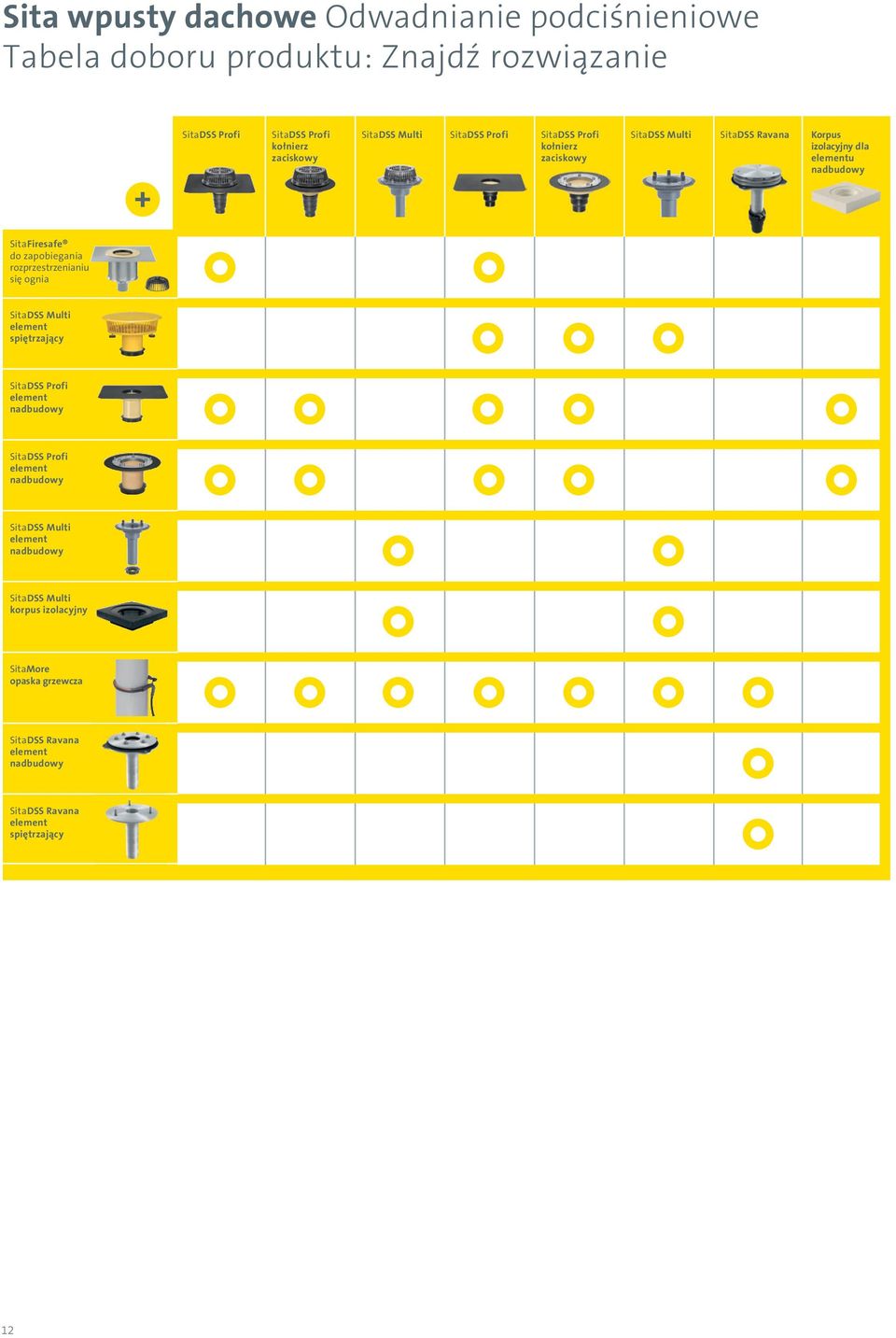 Sita wpusty dachowe Odwadnianie podciśnieniowe
Tabela doboru produktu: Znajdź rozwiązanie

| + | SitaDSS Profi | SitaDSS Profi kołnierz zaciskowy | SitaDSS Multi | SitaDSS Profi | SitaDSS Profi kołnierz zaciskowy | SitaDSS Multi | SitaDSS Ravana | Korpus izolacyjny dla elementu nadbudowy |
|---|---|---|---|---|---|---|---|---|
| SitaFiresafe® do zapobiegania rozprzestrzenianiu się ognia | ○ | | | ○ | | | | |
| SitaDSS Multi element spiętrzający | | | | ○ | ○ | ○ | | |
| SitaDSS Profi element nadbudowy | ○ | ○ | | ○ | ○ | | | ○ |
| SitaDSS Profi element nadbudowy | ○ | ○ | | ○ | ○ | | | ○ |
| SitaDSS Multi element nadbudowy | | | ○ | | | ○ | | |
| SitaDSS Multi korpus izolacyjny | | | ○ | | | ○ | | |
| SitaMore opaska grzewcza | ○ | ○ | ○ | ○ | ○ | ○ | ○ | |
| SitaDSS Ravana element nadbudowy | | | | | | | ○ | |
| SitaDSS Ravana element spiętrzający | | | | | | | ○ | |

12